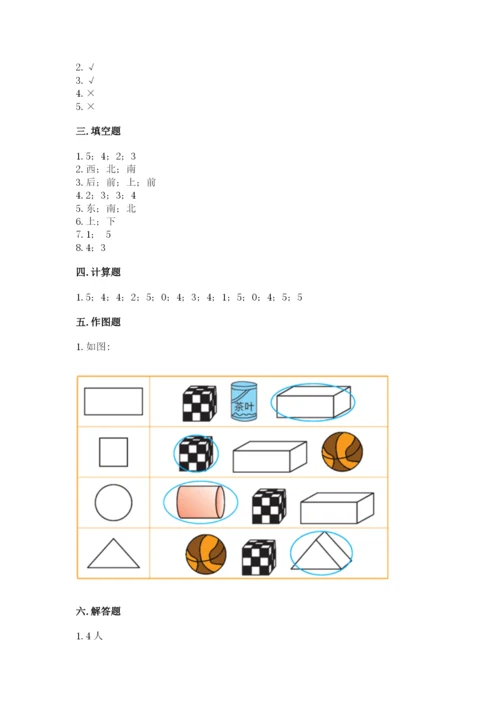 2. √
3. √
4. ×
5. ×

三. 填空题

1. 5；4；2；3
2. 西；北；南
3. 后；前；上；前
4. 2；3；3；4
5. 东；南；北
6. 上；下
7. 1； 5
8. 4；3

四. 计算题

1. 5；4；4；2；5；0；4；3；4；1；5；0；4；5；5

五. 作图题

1. 如图：

茶叶

六. 解答题

1. 4 人